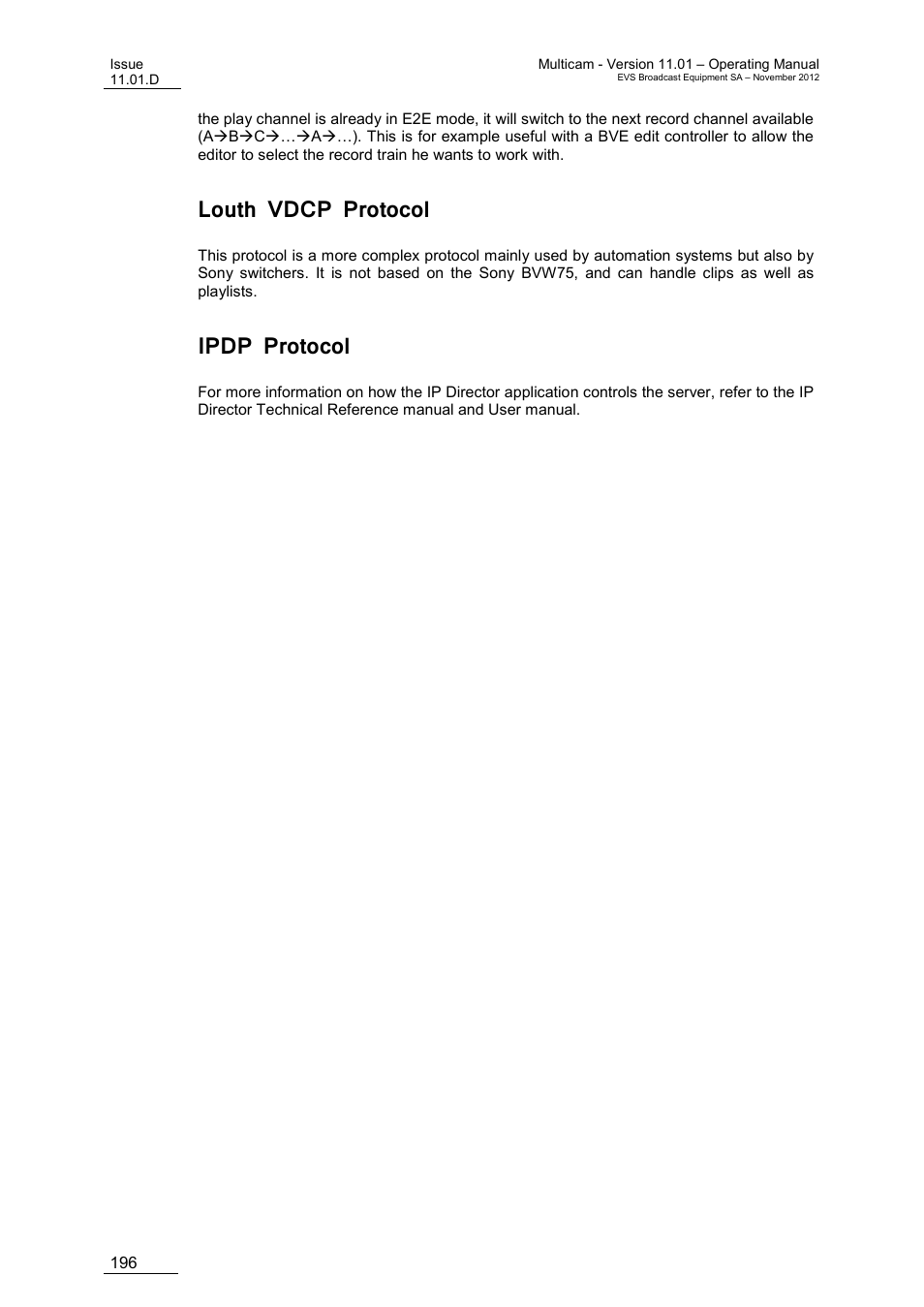 Issue
11.01.D

Multicam - Version 11.01 – Operating Manual
EVS Broadcast Equipment SA – November 2012

the play channel is already in E2E mode, it will switch to the next record channel available (A→B→C→…→A→…). This is for example useful with a BVE edit controller to allow the editor to select the record train he wants to work with.

Louth VDCP Protocol

This protocol is a more complex protocol mainly used by automation systems but also by Sony switchers. It is not based on the Sony BVW75, and can handle clips as well as playlists.

IPDP Protocol

For more information on how the IP Director application controls the server, refer to the IP Director Technical Reference manual and User manual.

196